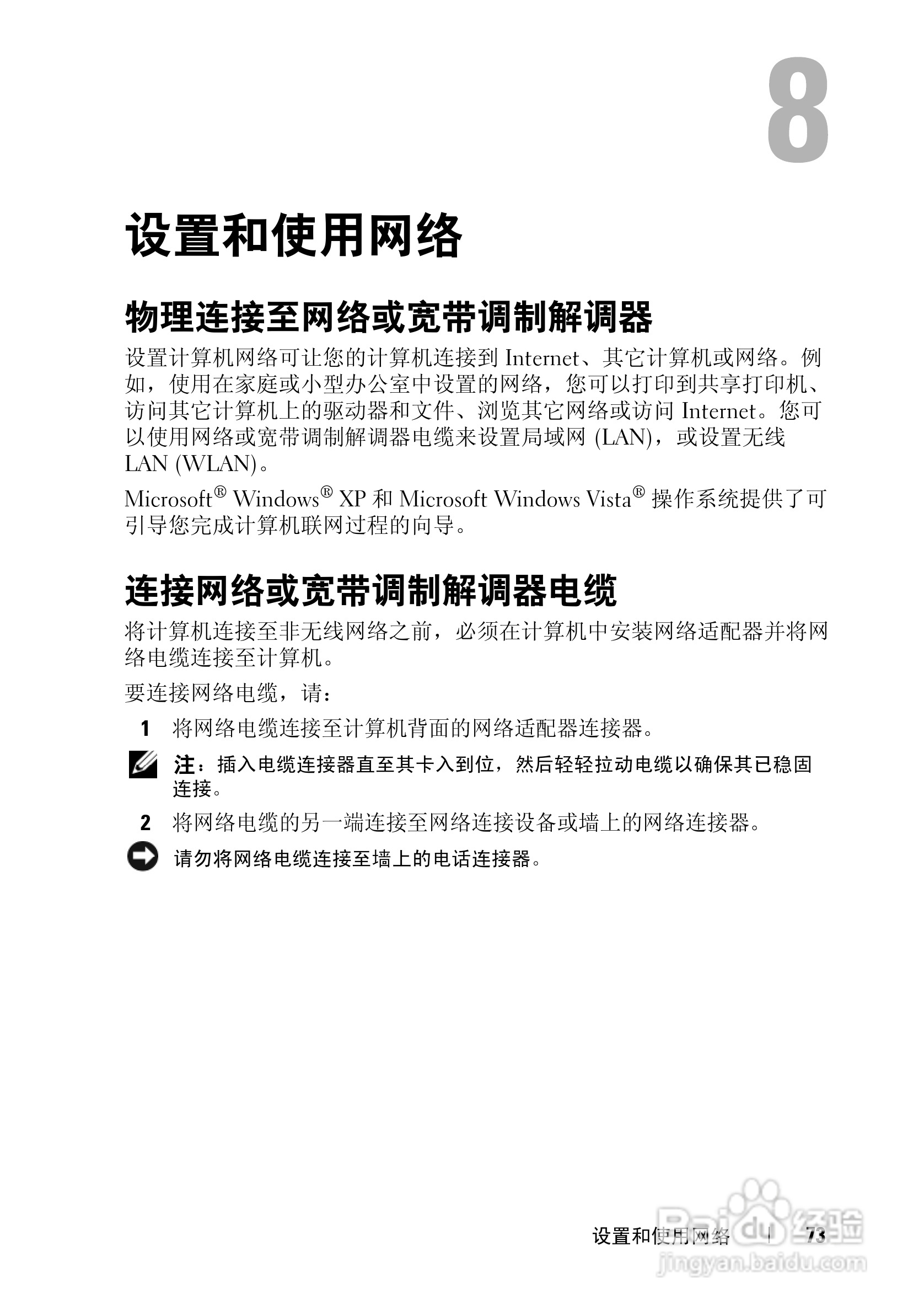 8

设置和使用网络

物理连接至网络或宽带调制解调器

设置计算机网络可让您的计算机连接到 Internet、其它计算机或网络。例如，使用在家庭或小型办公室中设置的网络，您可以打印到共享打印机、访问其它计算机上的驱动器和文件、浏览其它网络或访问 Internet。您可以使用网络或宽带调制解调器电缆来设置局域网 (LAN)，或设置无线 LAN (WLAN)。

Microsoft® Windows® XP 和 Microsoft Windows Vista® 操作系统提供了可引导您完成计算机联网过程的向导。

连接网络或宽带调制解调器电缆

将计算机连接至非无线网络之前，必须在计算机中安装网络适配器并将网络电缆连接至计算机。

要连接网络电缆，请：

1 将网络电缆连接至计算机背面的网络适配器连接器。

注：插入电缆连接器直至其卡入到位，然后轻轻拉动电缆以确保其已稳固连接。

2 将网络电缆的另一端连接至网络连接设备或墙上的网络连接器。

请勿将网络电缆连接至墙上的电话连接器。

设置和使用网络 | 73

Baidu 经验
jingyan.baidu.com